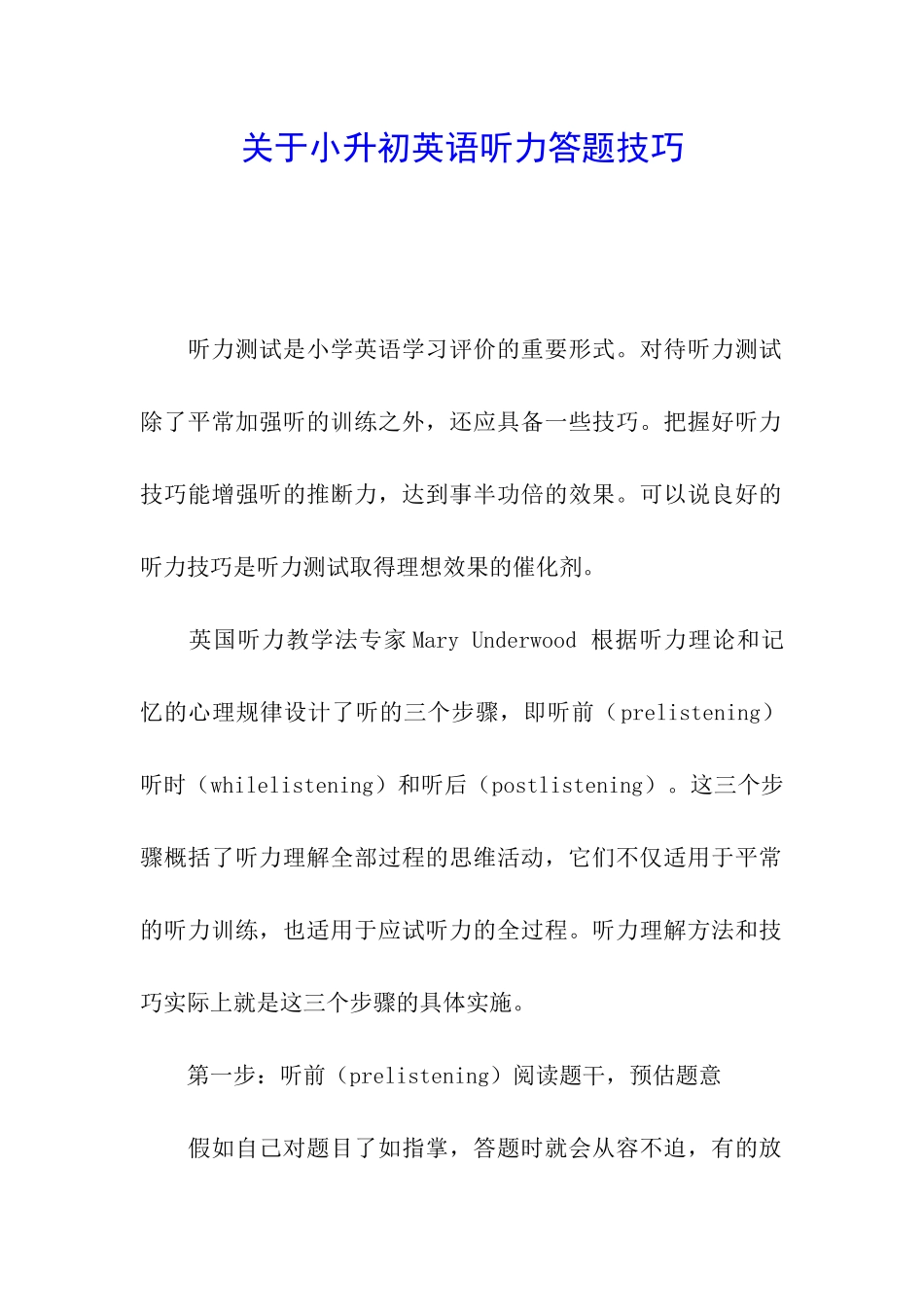 关于小升初英语听力答题技巧

听力测试是小学英语学习评价的重要形式。对待听力测试除了平常加强听的训练之外，还应具备一些技巧。把握好听力技巧能增强听的推断力，达到事半功倍的效果。可以说良好的听力技巧是听力测试取得理想效果的催化剂。

英国听力教学法专家Mary Underwood 根据听力理论和记忆的心理规律设计了听的三个步骤，即听前（prelistening）听时（whilelistening）和听后（postlistening）。这三个步骤概括了听力理解全部过程的思维活动，它们不仅适用于平常的听力训练，也适用于应试听力的全过程。听力理解方法和技巧实际上就是这三个步骤的具体实施。

第一步：听前（prelistening）阅读题干，预估题意

假如自己对题目了如指掌，答题时就会从容不迫，有的放